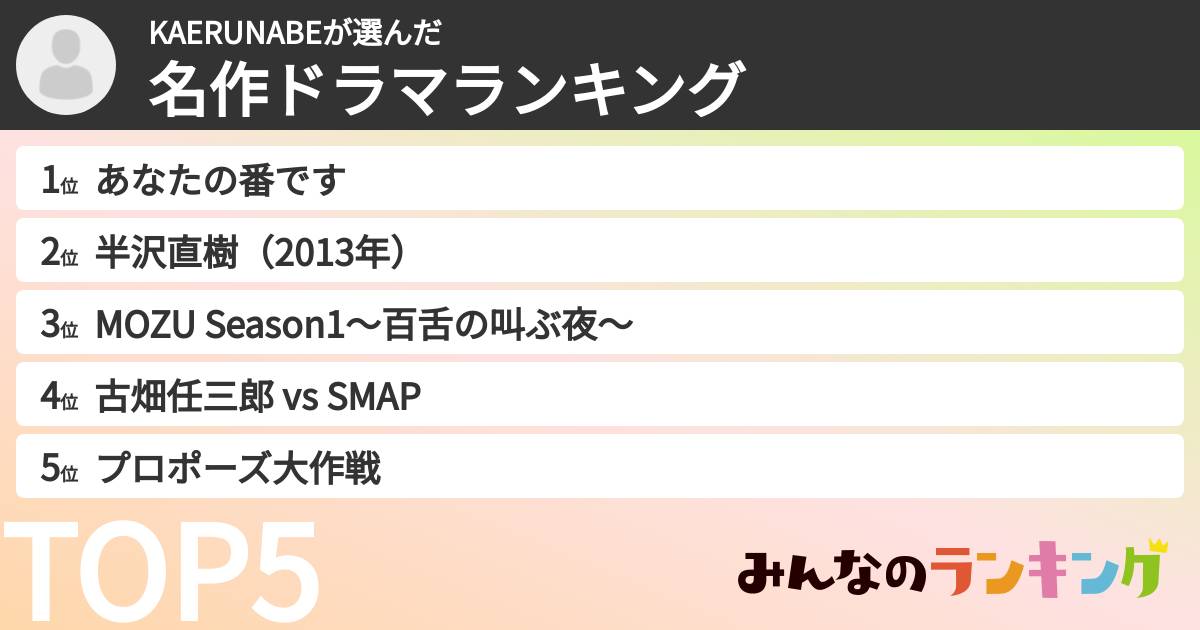 KAERUNABEが選んだ
名作ドラマランキング

1位 あなたの番です
2位 半沢直樹（2013年）
3位 MOZU Season1〜百舌の叫ぶ夜〜
4位 古畑任三郎 vs SMAP
5位 プロポーズ大作戦

TOP5

みんなのランキング